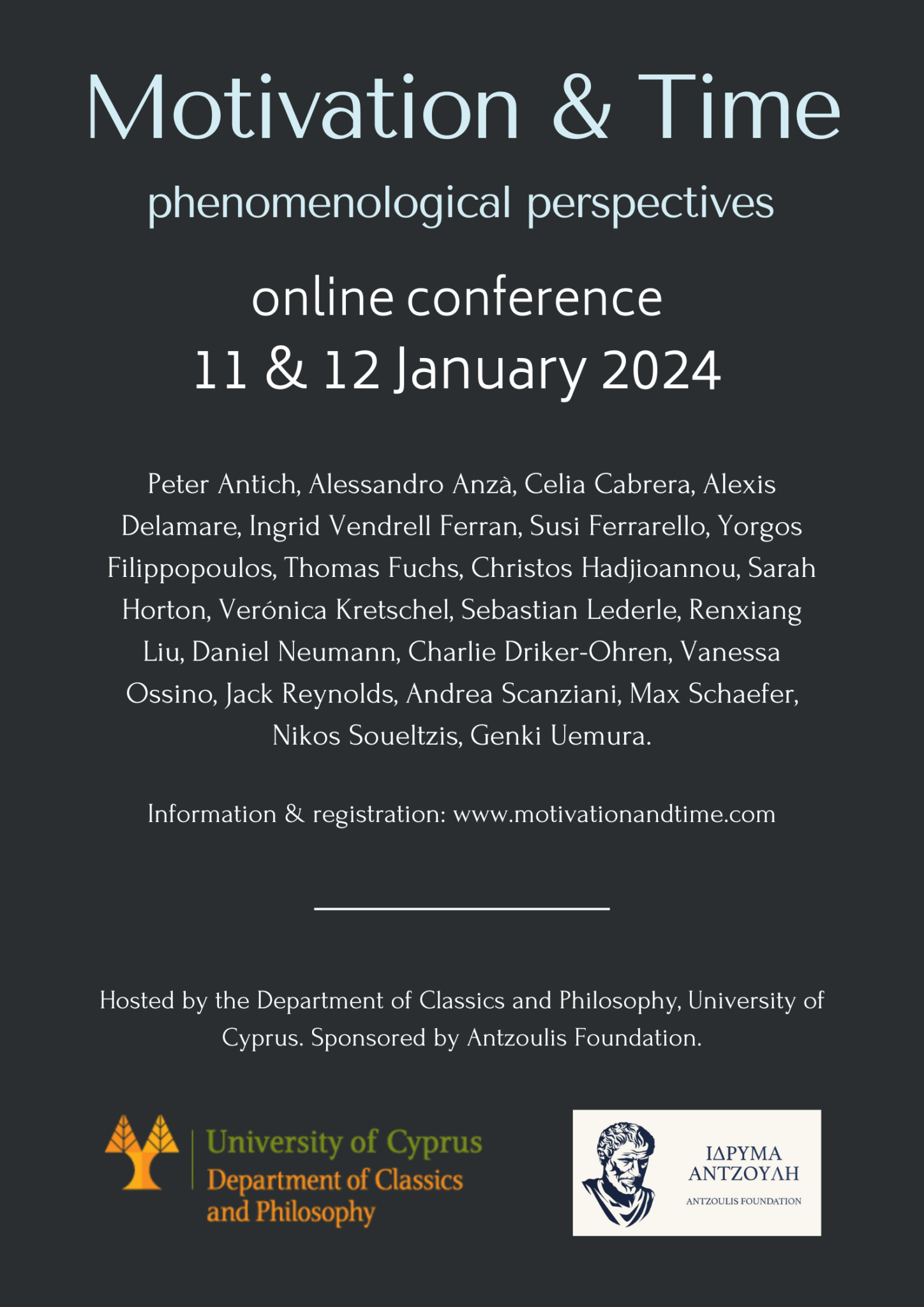 Motivation & Time

phenomenological perspectives

online conference
11 & 12 January 2024

Peter Antich, Alessandro Anzà, Celia Cabrera, Alexis Delamare, Ingrid Vendrell Ferran, Susi Ferrarello, Yorgos Filippopoulos, Thomas Fuchs, Christos Hadjioannou, Sarah Horton, Verónica Kretschel, Sebastian Lederle, Renxiang Liu, Daniel Neumann, Charlie Driker-Ohren, Vanessa Ossino, Jack Reynolds, Andrea Scanziani, Max Schaefer, Nikos Soueltzis, Genki Uemura.

Information & registration: www.motivationandtime.com

Hosted by the Department of Classics and Philosophy, University of Cyprus. Sponsored by Antzoulis Foundation.

University of Cyprus
Department of Classics and Philosophy

ΙΔΡΥΜΑ ΑΝΤΖΟΥΛΗ
ANTZOULIS FOUNDATION